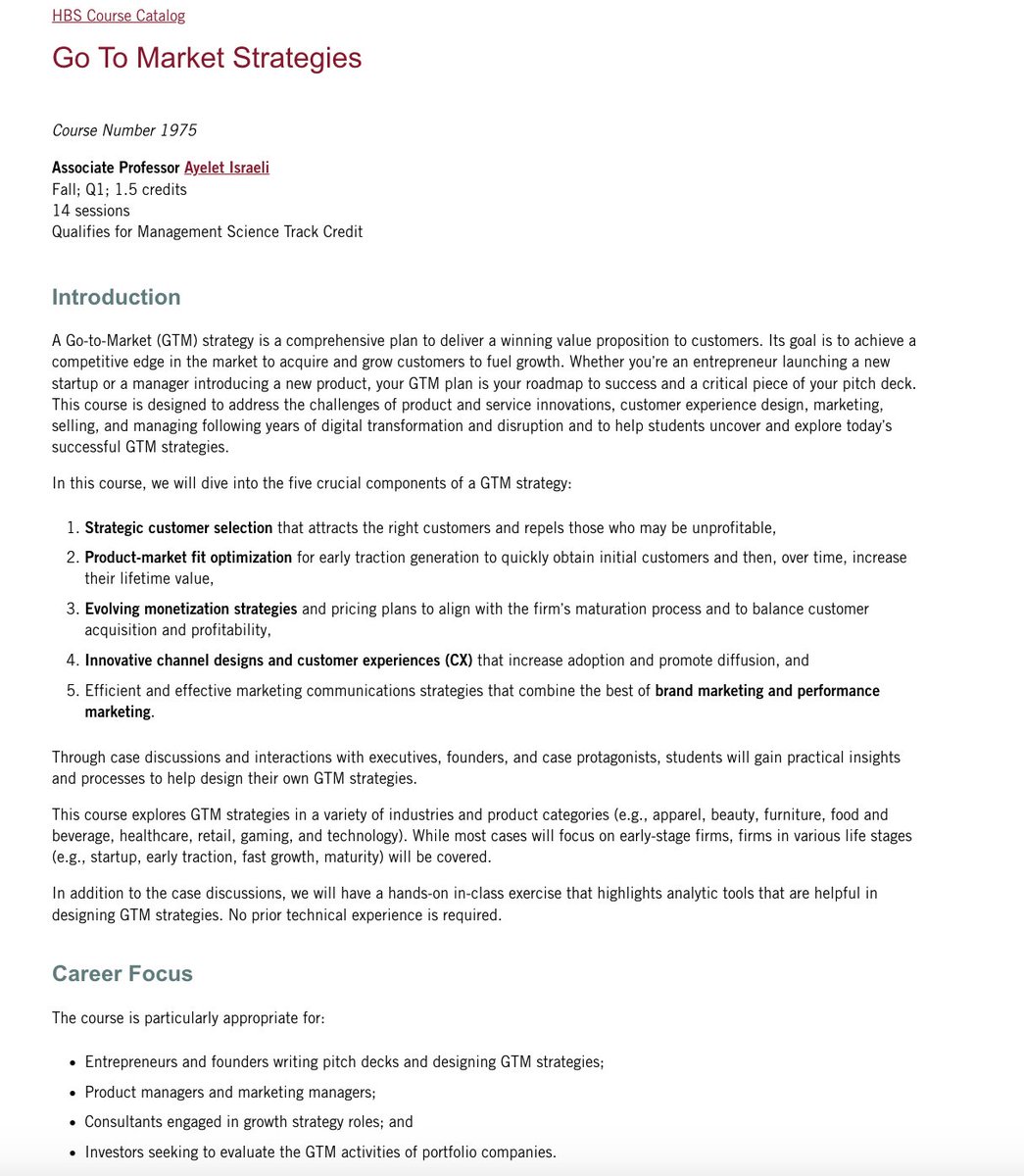 HBS Course Catalog

Go To Market Strategies

Course Number 1975

Associate Professor Ayelet Israeli
Fall; Q1; 1.5 credits
14 sessions
Qualifies for Management Science Track Credit

Introduction

A Go-to-Market (GTM) strategy is a comprehensive plan to deliver a winning value proposition to customers. Its goal is to achieve a competitive edge in the market to acquire and grow customers to fuel growth. Whether you're an entrepreneur launching a new startup or a manager introducing a new product, your GTM plan is your roadmap to success and a critical piece of your pitch deck. This course is designed to address the challenges of product and service innovations, customer experience design, marketing, selling, and managing following years of digital transformation and disruption and to help students uncover and explore today's successful GTM strategies.

In this course, we will dive into the five crucial components of a GTM strategy:

1. Strategic customer selection that attracts the right customers and repels those who may be unprofitable,
2. Product-market fit optimization for early traction generation to quickly obtain initial customers and then, over time, increase their lifetime value,
3. Evolving monetization strategies and pricing plans to align with the firm's maturation process and to balance customer acquisition and profitability,
4. Innovative channel designs and customer experiences (CX) that increase adoption and promote diffusion, and
5. Efficient and effective marketing communications strategies that combine the best of brand marketing and performance marketing.

Through case discussions and interactions with executives, founders, and case protagonists, students will gain practical insights and processes to help design their own GTM strategies.

This course explores GTM strategies in a variety of industries and product categories (e.g., apparel, beauty, furniture, food and beverage, healthcare, retail, gaming, and technology). While most cases will focus on early-stage firms, firms in various life stages (e.g., startup, early traction, fast growth, maturity) will be covered.

In addition to the case discussions, we will have a hands-on in-class exercise that highlights analytic tools that are helpful in designing GTM strategies. No prior technical experience is required.

Career Focus

The course is particularly appropriate for:

• Entrepreneurs and founders writing pitch decks and designing GTM strategies;
• Product managers and marketing managers;
• Consultants engaged in growth strategy roles; and
• Investors seeking to evaluate the GTM activities of portfolio companies.